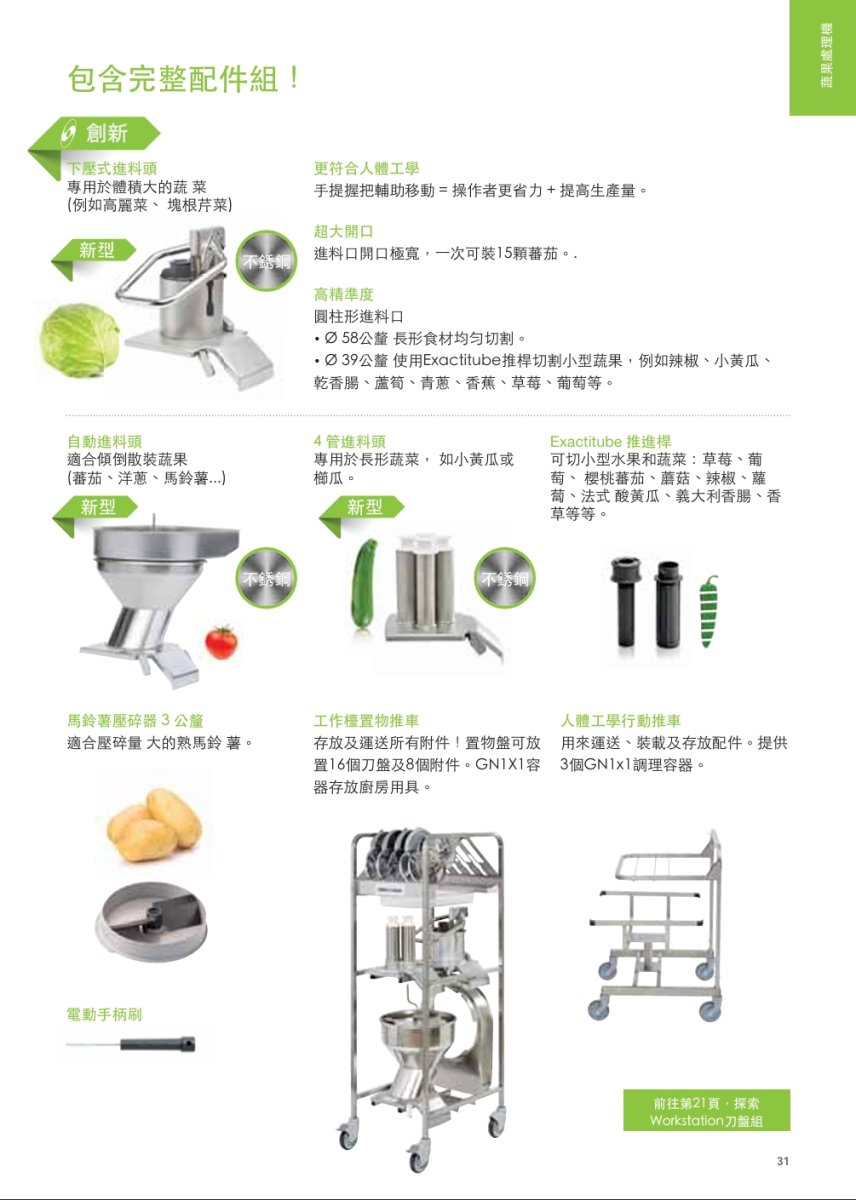 蔬果處理機

包含完整配件組！

創新

下壓式進料頭
專用於體積大的蔬 菜
(例如高麗菜、 塊根芹菜)

新型

不銹鋼

更符合人體工學
手提握把輔助移動 = 操作者更省力 + 提高生產量。

超大開口
進料口開口極寬，一次可裝15顆蕃茄。.

高精準度
圓柱形進料口
• Ø 58公釐 長形食材均勻切割。
• Ø 39公釐 使用Exactitube推桿切割小型蔬果，例如辣椒、小黃瓜、乾香腸、蘆筍、青蔥、香蕉、草莓、葡萄等。

自動進料頭
適合傾倒散裝蔬果
(蕃茄、洋蔥、馬鈴薯...)

新型

不銹鋼

4 管進料頭
專用於長形蔬菜， 如小黃瓜或櫛瓜。

新型

不銹鋼

Exactitube 推進桿
可切小型水果和蔬菜：草莓、葡萄、 櫻桃蕃茄、蘑菇、辣椒、蘿蔔、法式 酸黃瓜、義大利香腸、香草等等。

馬鈴薯壓碎器 3 公釐
適合壓碎量 大的熟馬鈴 薯。

工作檯置物推車
存放及運送所有附件！置物盤可放置16個刀盤及8個附件。GN1X1容器存放廚房用具。

人體工學行動推車
用來運送、裝載及存放配件。提供3個GN1x1調理容器。

電動手柄刷

前往第21頁，探索
Workstation刀盤組

31